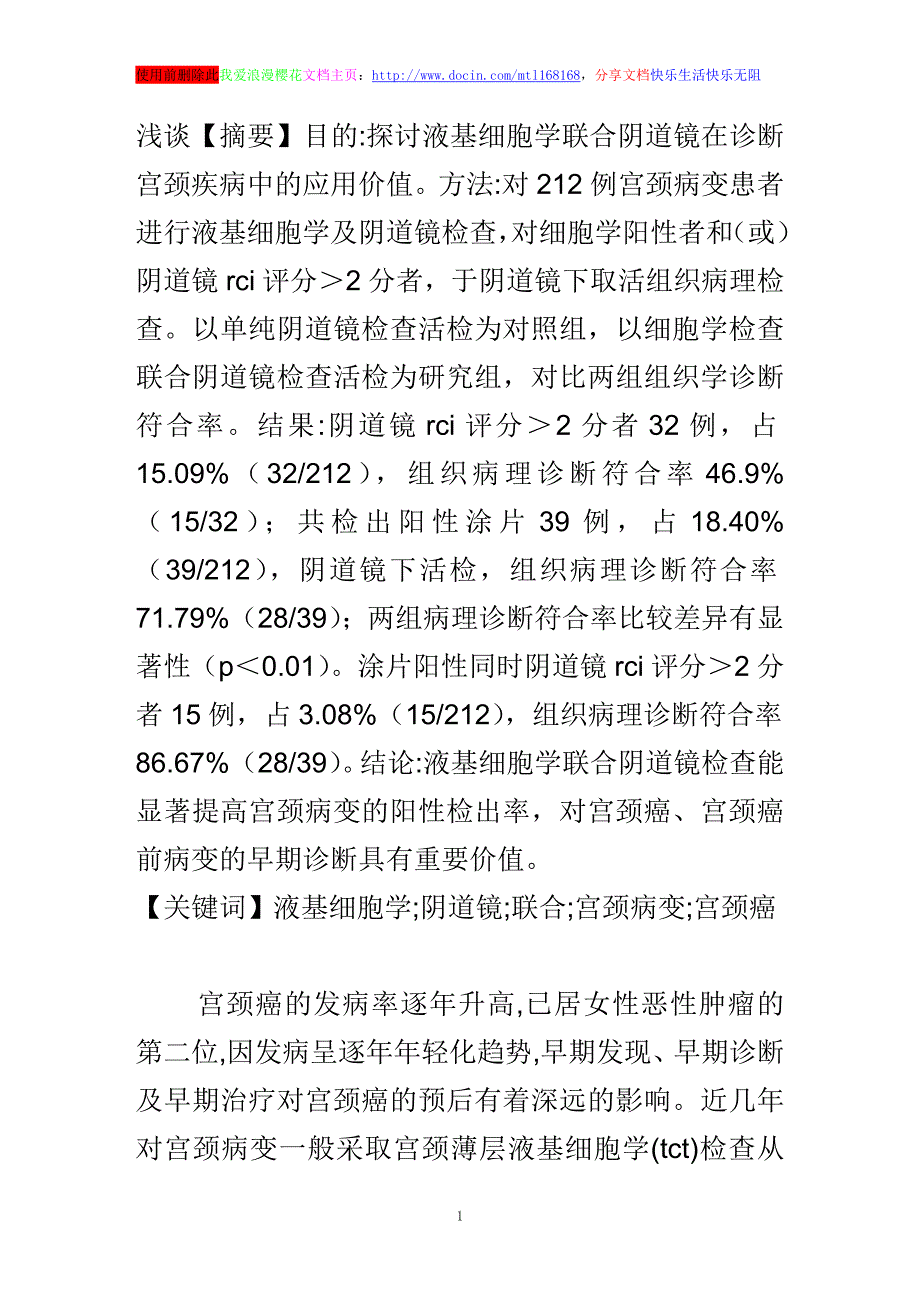 使用前删除此我爱浪漫樱花文档主页：http://www.docin.com/mtl168168，分享文档快乐生活快乐无阻

浅谈【摘要】目的:探讨液基细胞学联合阴道镜在诊断宫颈疾病中的应用价值。方法:对212例宫颈病变患者进行液基细胞学及阴道镜检查,对细胞学阳性者和(或)阴道镜rci评分＞2分者，于阴道镜下取活组织病理检查。以单纯阴道镜检查活检为对照组，以细胞学检查联合阴道镜检查活检为研究组，对比两组组织学诊断符合率。结果:阴道镜rci评分＞2分者32例，占15.09%（32/212），组织病理诊断符合率46.9%（15/32）；共检出阳性涂片39例，占18.40%（39/212），阴道镜下活检，组织病理诊断符合率71.79%（28/39）；两组病理诊断符合率比较差异有显著性（p＜0.01）。涂片阳性同时阴道镜rci评分＞2分者15例，占3.08%（15/212），组织病理诊断符合率86.67%（28/39）。结论:液基细胞学联合阴道镜检查能显著提高宫颈病变的阳性检出率，对宫颈癌、宫颈癌前病变的早期诊断具有重要价值。

【关键词】液基细胞学;阴道镜;联合;宫颈病变;宫颈癌

宫颈癌的发病率逐年升高,已居女性恶性肿瘤的第二位,因发病呈逐年年轻化趋势,早期发现、早期诊断及早期治疗对宫颈癌的预后有着深远的影响。近几年对宫颈病变一般采取宫颈薄层液基细胞学(tct)检查从

1